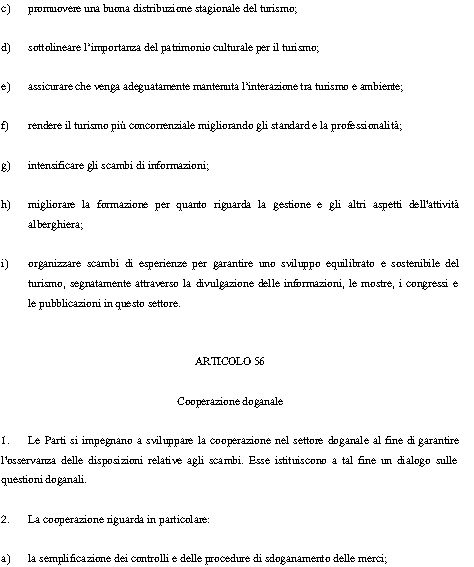 c) promuovere una buona distribuzione stagionale del turismo;

d) sottolineare l'importanza del patrimonio culturale per il turismo;

e) assicurare che venga adeguatamente mantenuta l'interazione tra turismo e ambiente;

f) rendere il turismo più concorrenziale migliorando gli standard e la professionalità;

g) intensificare gli scambi di informazioni;

h) migliorare la formazione per quanto riguarda la gestione e gli altri aspetti dell'attività alberghiera;

i) organizzare scambi di esperienze per garantire uno sviluppo equilibrato e sostenibile del turismo, segnatamente attraverso la divulgazione delle informazioni, le mostre, i congressi e le pubblicazioni in questo settore.

ARTICOLO 56

Cooperazione doganale

1. Le Parti si impegnano a sviluppare la cooperazione nel settore doganale al fine di garantire l'osservanza delle disposizioni relative agli scambi. Esse istituiscono a tal fine un dialogo sulle questioni doganali.

2. La cooperazione riguarda in particolare:

a) la semplificazione dei controlli e delle procedure di sdoganamento delle merci;